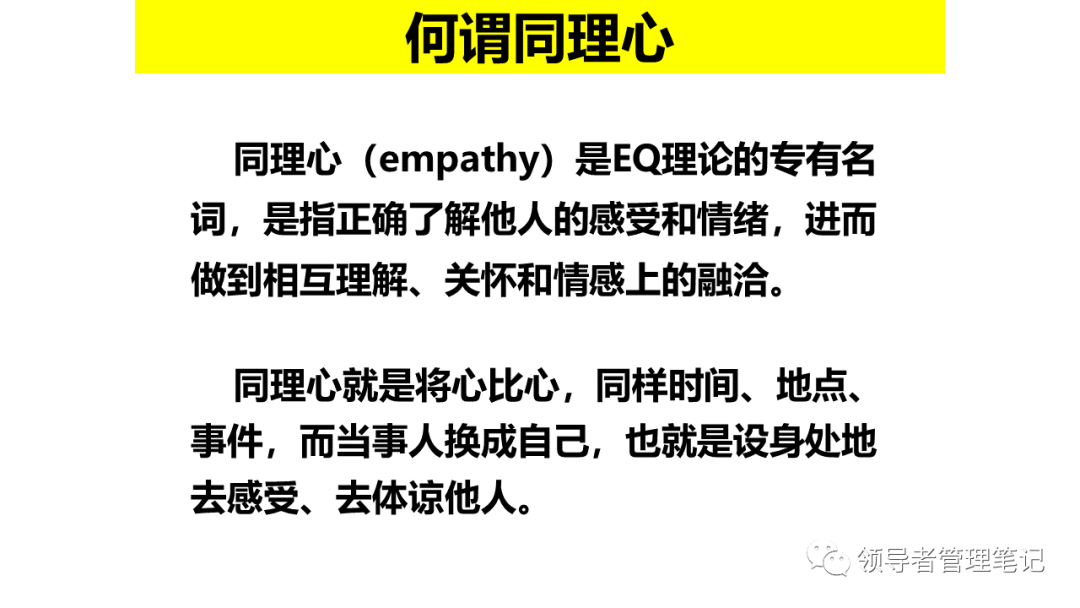 何谓同理心

同理心（empathy）是EQ理论的专有名词，是指正确了解他人的感受和情绪，进而做到相互理解、关怀和情感上的融洽。

同理心就是将心比心，同样时间、地点、事件，而当事人换成自己，也就是设身处地去感受、去体谅他人。

领导者管理笔记